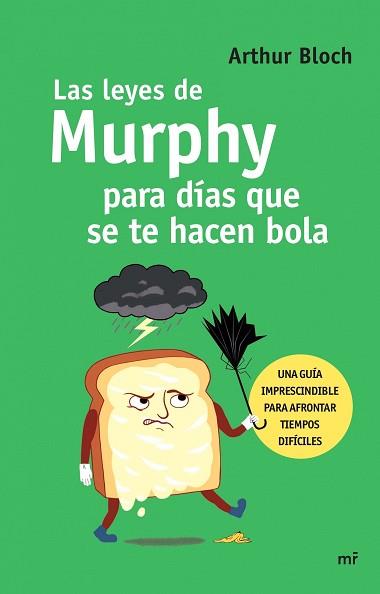 Arthur Bloch

Las leyes de Murphy para días que se te hacen bola

UNA GUÍA IMPRESCINDIBLE PARA AFRONTAR TIEMPOS DIFÍCILES

mr